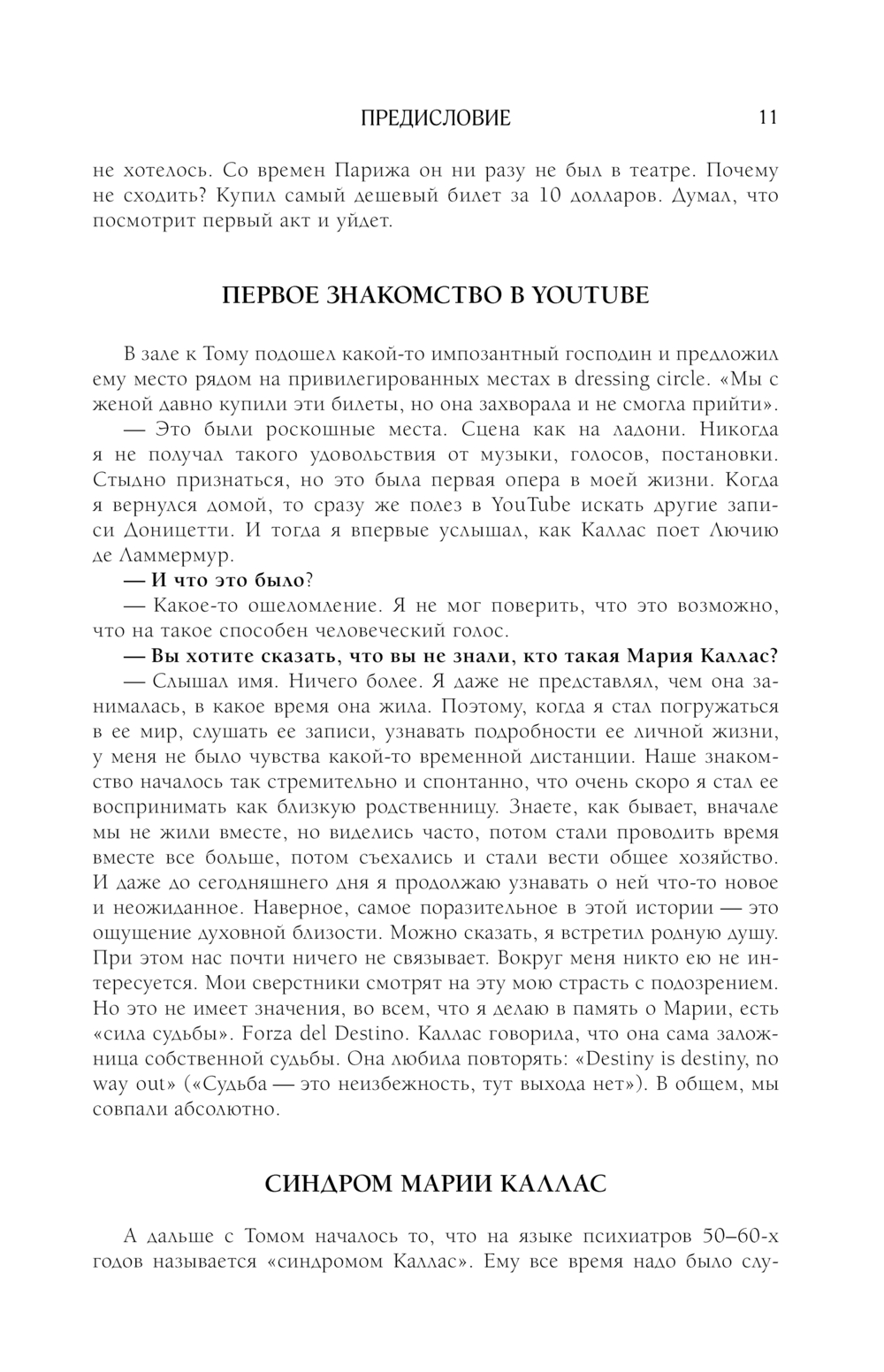 ПРЕДИСЛОВИЕ 11

не хотелось. Со времен Парижа он ни разу не был в театре. Почему не сходить? Купил самый дешевый билет за 10 долларов. Думал, что посмотрит первый акт и уйдет.

ПЕРВОЕ ЗНАКОМСТВО В YOUTUBE

В зале к Тому подошел какой-то импозантный господин и предложил ему место рядом на привилегированных местах в dressing circle. «Мы с женой давно купили эти билеты, но она захворала и не смогла прийти».

— Это были роскошные места. Сцена как на ладони. Никогда я не получал такого удовольствия от музыки, голосов, постановки. Стыдно признаться, но это была первая опера в моей жизни. Когда я вернулся домой, то сразу же полез в YouTube искать другие записи Доницетти. И тогда я впервые услышал, как Каллас поет Лючию де Ламмермур.

— И что это было?

— Какое-то ошеломление. Я не мог поверить, что это возможно, что на такое способен человеческий голос.

— Вы хотите сказать, что вы не знали, кто такая Мария Каллас?

— Слышал имя. Ничего более. Я даже не представлял, чем она занималась, в какое время она жила. Поэтому, когда я стал погружаться в ее мир, слушать ее записи, узнавать подробности ее личной жизни, у меня не было чувства какой-то временной дистанции. Наше знакомство началось так стремительно и спонтанно, что очень скоро я стал ее воспринимать как близкую родственницу. Знаете, как бывает, вначале мы не жили вместе, но виделись часто, потом стали проводить время вместе все больше, потом съехались и стали вести общее хозяйство. И даже до сегодняшнего дня я продолжаю узнавать о ней что-то новое и неожиданное. Наверное, самое поразительное в этой истории — это ощущение духовной близости. Можно сказать, я встретил родную душу. При этом нас почти ничего не связывает. Вокруг меня никто ею не интересуется. Мои сверстники смотрят на эту мою страсть с подозрением. Но это не имеет значения, во всем, что я делаю в память о Марии, есть «сила судьбы». Forza del Destino. Каллас говорила, что она сама заложница собственной судьбы. Она любила повторять: «Destiny is destiny, no way out» («Судьба — это неизбежность, тут выхода нет»). В общем, мы совпали абсолютно.

СИНДРОМ МАРИИ КАЛЛАС

А дальше с Томом началось то, что на языке психиатров 50–60-х годов называется «синдромом Каллас». Ему все время надо было слу-